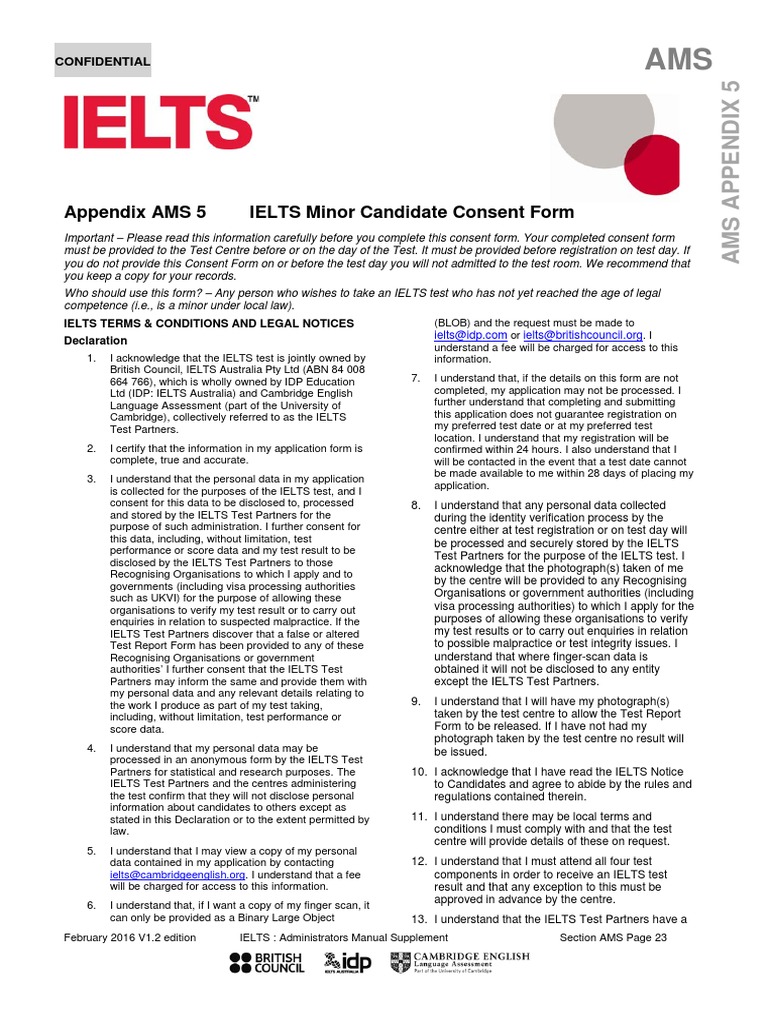 CONFIDENTIAL

AMS

IELTS™

AMS APPENDIX 5

Appendix AMS 5 IELTS Minor Candidate Consent Form

Important – Please read this information carefully before you complete this consent form. Your completed consent form must be provided to the Test Centre before or on the day of the Test. It must be provided before registration on test day. If you do not provide this Consent Form on or before the test day you will not admitted to the test room. We recommend that you keep a copy for your records.

Who should use this form? – Any person who wishes to take an IELTS test who has not yet reached the age of legal competence (i.e., is a minor under local law).

IELTS TERMS & CONDITIONS AND LEGAL NOTICES

Declaration

1. I acknowledge that the IELTS test is jointly owned by British Council, IELTS Australia Pty Ltd (ABN 84 008 664 766), which is wholly owned by IDP Education Ltd (IDP: IELTS Australia) and Cambridge English Language Assessment (part of the University of Cambridge), collectively referred to as the IELTS Test Partners.

2. I certify that the information in my application form is complete, true and accurate.

3. I understand that the personal data in my application is collected for the purposes of the IELTS test, and I consent for this data to be disclosed to, processed and stored by the IELTS Test Partners for the purpose of such administration. I further consent for this data, including, without limitation, test performance or score data and my test result to be disclosed by the IELTS Test Partners to those Recognising Organisations to which I apply and to governments (including visa processing authorities such as UKVI) for the purpose of allowing these organisations to verify my test result or to carry out enquiries in relation to suspected malpractice. If the IELTS Test Partners discover that a false or altered Test Report Form has been provided to any of these Recognising Organisations or government authorities' I further consent that the IELTS Test Partners may inform the same and provide them with my personal data and any relevant details relating to the work I produce as part of my test taking, including, without limitation, test performance or score data.

4. I understand that my personal data may be processed in an anonymous form by the IELTS Test Partners for statistical and research purposes. The IELTS Test Partners and the centres administering the test confirm that they will not disclose personal information about candidates to others except as stated in this Declaration or to the extent permitted by law.

5. I understand that I may view a copy of my personal data contained in my application by contacting ielts@cambridgeenglish.org. I understand that a fee will be charged for access to this information.

6. I understand that, if I want a copy of my finger scan, it can only be provided as a Binary Large Object (BLOB) and the request must be made to ielts@idp.com or ielts@britishcouncil.org. I understand a fee will be charged for access to this information.

7. I understand that, if the details on this form are not completed, my application may not be processed. I further understand that completing and submitting this application does not guarantee registration on my preferred test date or at my preferred test location. I understand that my registration will be confirmed within 24 hours. I also understand that I will be contacted in the event that a test date cannot be made available to me within 28 days of placing my application.

8. I understand that any personal data collected during the identity verification process by the centre either at test registration or on test day will be processed and securely stored by the IELTS Test Partners for the purpose of the IELTS test. I acknowledge that the photograph(s) taken of me by the centre will be provided to any Recognising Organisations or government authorities (including visa processing authorities) to which I apply for the purposes of allowing these organisations to verify my test results or to carry out enquiries in relation to possible malpractice or test integrity issues. I understand that where finger-scan data is obtained it will not be disclosed to any entity except the IELTS Test Partners.

9. I understand that I will have my photograph(s) taken by the test centre to allow the Test Report Form to be released. If I have not had my photograph taken by the test centre no result will be issued.

10. I acknowledge that I have read the IELTS Notice to Candidates and agree to abide by the rules and regulations contained therein.

11. I understand there may be local terms and conditions I must comply with and that the test centre will provide details of these on request.

12. I understand that I must attend all four test components in order to receive an IELTS test result and that any exception to this must be approved in advance by the centre.

13. I understand that the IELTS Test Partners have a

February 2016 V1.2 edition IELTS : Administrators Manual Supplement Section AMS Page 23

BRITISH COUNCIL idp IELTS AUSTRALIA CAMBRIDGE ENGLISH Language Assessment Part of the University of Cambridge